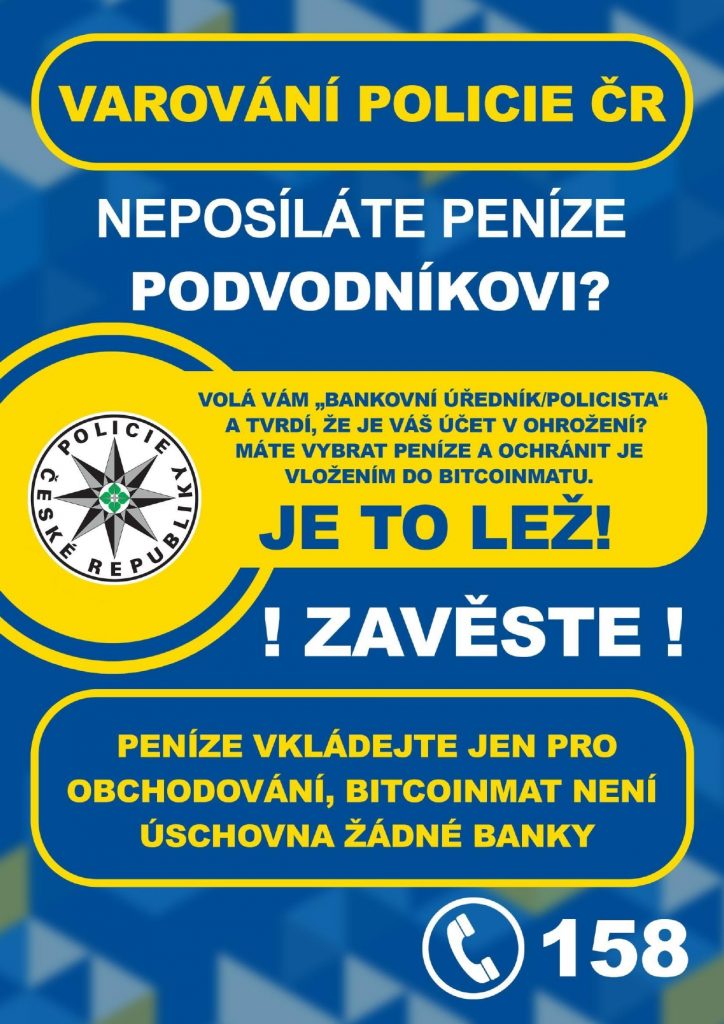 VAROVÁNÍ POLICIE ČR

NEPOSÍLÁTE PENÍZE PODVODNÍKOVI?

POLICIE ČESKÉ REPUBLIKY

VOLÁ VÁM „BANKOVNÍ ÚŘEDNÍK/POLICISTA“ A TVRDÍ, ŽE JE VÁŠ ÚČET V OHROŽENÍ? MÁTE VYBRAT PENÍZE A OCHRÁNIT JE VLOŽENÍM DO BITCOINMATU.

JE TO LEŽ!

! ZAVĚSTE !

PENÍZE VKLÁDEJTE JEN PRO OBCHODOVÁNÍ, BITCOINMAT NENÍ ÚSCHOVNA ŽÁDNÉ BANKY

158